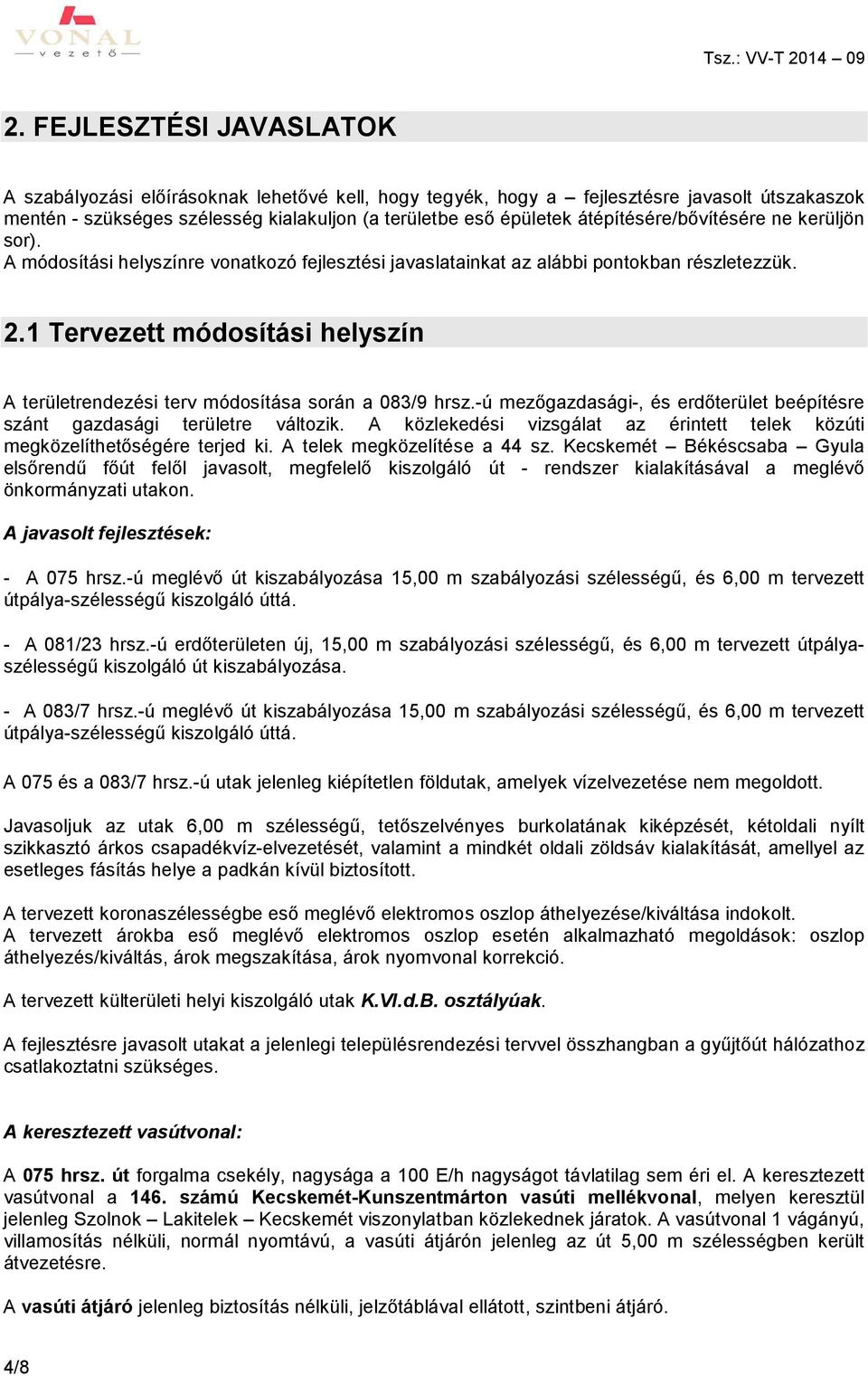 VONAL
vezető

Tsz.: VV-T 2014 – 09

2. FEJLESZTÉSI JAVASLATOK

A szabályozási előírásoknak lehetővé kell, hogy tegyék, hogy a – fejlesztésre javasolt útszakaszok mentén - szükséges szélesség kialakuljon (a területbe eső épületek átépítésére/bővítésére ne kerüljön sor).
A módosítási helyszínre vonatkozó fejlesztési javaslatainkat az alábbi pontokban részletezzük.

2.1 Tervezett módosítási helyszín

A területrendezési terv módosítása során a 083/9 hrsz.-ú mezőgazdasági-, és erdőterület beépítésre szánt gazdasági területre változik. A közlekedési vizsgálat az érintett telek közúti megközelíthetőségére terjed ki. A telek megközelítése a 44 sz. Kecskemét – Békéscsaba – Gyula elsőrendű főút felől javasolt, megfelelő kiszolgáló út - rendszer kialakításával a meglévő önkormányzati utakon.

A javasolt fejlesztések:

- A 075 hrsz.-ú meglévő út kiszabályozása 15,00 m szabályozási szélességű, és 6,00 m tervezett útpálya-szélességű kiszolgáló úttá.

- A 081/23 hrsz.-ú erdőterületen új, 15,00 m szabályozási szélességű, és 6,00 m tervezett útpálya-szélességű kiszolgáló út kiszabályozása.

- A 083/7 hrsz.-ú meglévő út kiszabályozása 15,00 m szabályozási szélességű, és 6,00 m tervezett útpálya-szélességű kiszolgáló úttá.

A 075 és a 083/7 hrsz.-ú utak jelenleg kiépítetlen földutak, amelyek vízelvezetése nem megoldott.

Javasoljuk az utak 6,00 m szélességű, tetőszelvényes burkolatának kiképzését, kétoldali nyílt szikkasztó árkos csapadékvíz-elvezetését, valamint a mindkét oldali zöldsáv kialakítását, amellyel az esetleges fásítás helye a padkán kívül biztosított.

A tervezett koronaszélességbe eső meglévő elektromos oszlop áthelyezése/kiváltása indokolt.
A tervezett árokba eső meglévő elektromos oszlop esetén alkalmazható megoldások: oszlop áthelyezés/kiváltás, árok megszakítása, árok nyomvonal korrekció.

A tervezett külterületi helyi kiszolgáló utak K.VI.d.B. osztályúak.

A fejlesztésre javasolt utakat a jelenlegi településrendezési tervvel összhangban a gyűjtőút hálózathoz csatlakoztatni szükséges.

A keresztezett vasútvonal:

A 075 hrsz. út forgalma csekély, nagysága a 100 E/h nagyságot távlatilag sem éri el. A keresztezett vasútvonal a 146. számú Kecskemét-Kunszentmárton vasúti mellékvonal, melyen keresztül jelenleg Szolnok – Lakitelek – Kecskemét viszonylatban közlekednek járatok. A vasútvonal 1 vágányú, villamosítás nélküli, normál nyomtávú, a vasúti átjárón jelenleg az út 5,00 m szélességben került átvezetésre.

A vasúti átjáró jelenleg biztosítás nélküli, jelzőtáblával ellátott, szintbeni átjáró.

4/8